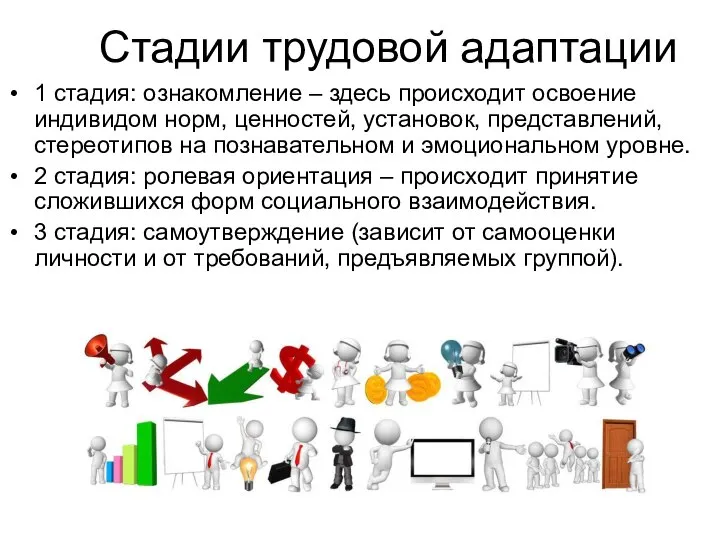 Стадии трудовой адаптации

• 1 стадия: ознакомление – здесь происходит освоение индивидом норм, ценностей, установок, представлений, стереотипов на познавательном и эмоциональном уровне.
• 2 стадия: ролевая ориентация – происходит принятие сложившихся форм социального взаимодействия.
• 3 стадия: самоутверждение (зависит от самооценки личности и от требований, предъявляемых группой).